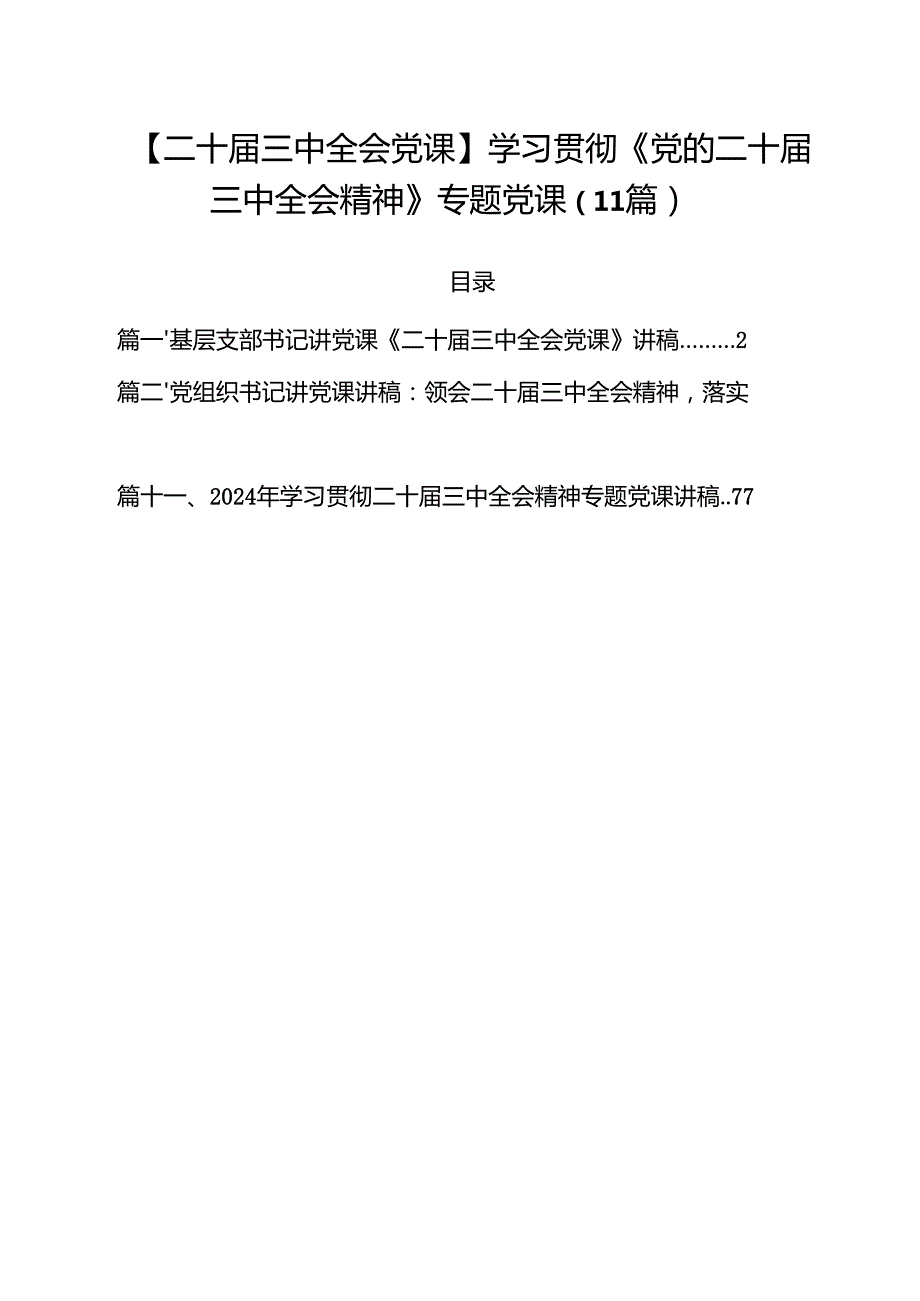 【二十届三中全会党课】学习贯彻《党的二十届三中全会精神》专题党课（11篇）

目录

篇一'基层支部书记讲党课《二十届三中全会党课》讲稿.........2

篇二'党组织书记讲党课讲稿：领会二十届三中全会精神，落实

篇十一、2024年学习贯彻二十届三中全会精神专题党课讲稿..77